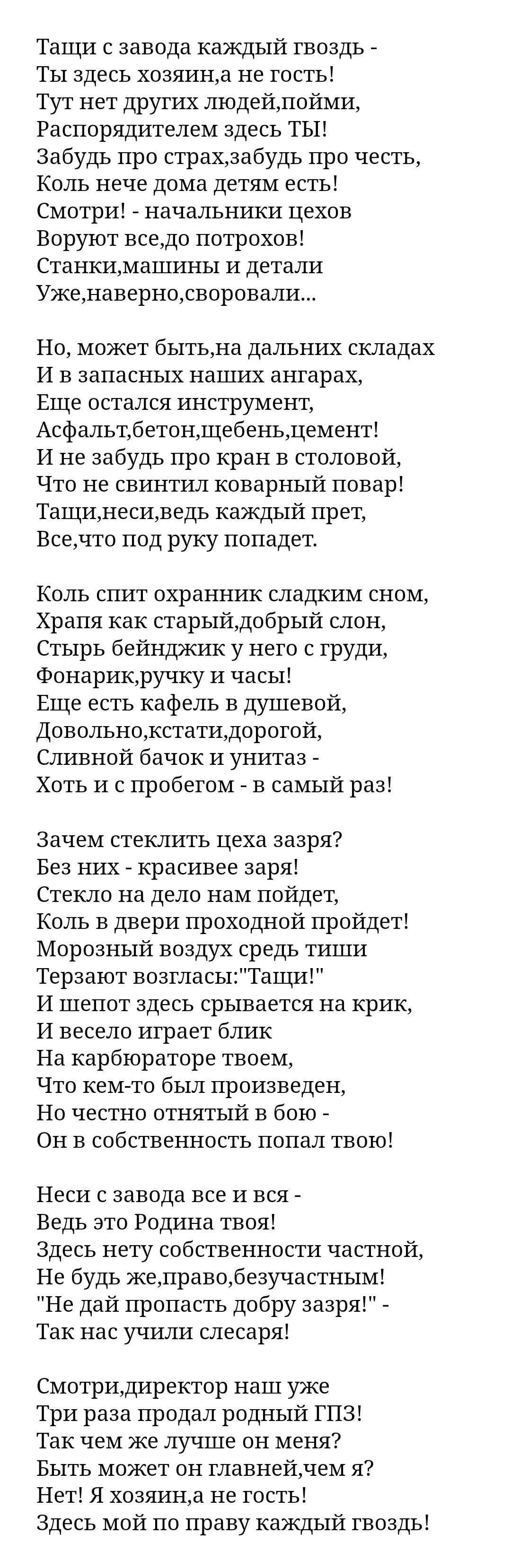 Тащи с завода каждый гвоздь -
Ты здесь хозяин,а не гость!
Тут нет других людей,пойми,
Распорядителем здесь ТЫ!
Забудь про страх,забудь про честь,
Коль нече дома детям есть!
Смотри! - начальники цехов
Воруют все,до потрохов!
Станки,машины и детали
Уже,наверно,своровали...

Но, может быть,на дальних складах
И в запасных наших ангарах,
Еще остался инструмент,
Асфальт,бетон,щебень,цемент!
И не забудь про кран в столовой,
Что не свинтил коварный повар!
Тащи,неси,ведь каждый прет,
Все,что под руку попадет.

Коль спит охранник сладким сном,
Храпя как старый,добрый слон,
Стырь бейнджик у него с груди,
Фонарик,ручку и часы!
Еще есть кафель в душевой,
Довольно,кстати,дорогой,
Сливной бачок и унитаз -
Хоть и с пробегом - в самый раз!

Зачем стеклить цеха зазря?
Без них - красивее заря!
Стекло на дело нам пойдет,
Коль в двери проходной пройдет!
Морозный воздух средь тиши
Терзают возгласы:"Тащи!"
И шепот здесь срывается на крик,
И весело играет блик
На карбюраторе твоем,
Что кем-то был произведен,
Но честно отнятый в бою -
Он в собственность попал твою!

Неси с завода все и вся -
Ведь это Родина твоя!
Здесь нету собственности частной,
Не будь же,право,безучастным!
"Не дай пропасть добру зазря!" -
Так нас учили слесаря!

Смотри,директор наш уже
Три раза продал родный ГПЗ!
Так чем же лучше он меня?
Быть может он главней,чем я?
Нет! Я хозяин,а не гость!
Здесь мой по праву каждый гвоздь!